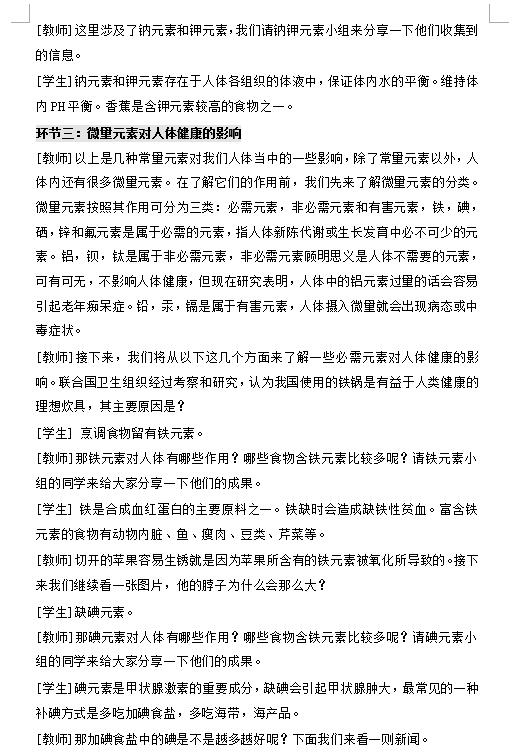 [教师]这里涉及了钠元素和钾元素，我们请钠钾元素小组来分享一下他们收集到的信息。

[学生]钠元素和钾元素存在于人体各组织的体液中，保证体内水的平衡。维持体内 PH 平衡。香蕉是含钾元素较高的食物之一。

环节三：微量元素对人体健康的影响

[教师]以上是几种常量元素对我们人体当中的一些影响，除了常量元素以外，人体内还有很多微量元素。在了解它们的作用前，我们先来了解微量元素的分类。微量元素按照其作用可分为三类：必需元素，非必需元素和有害元素，铁，碘，硒，锌和氟元素是属于必需的元素，指人体新陈代谢或生长发育中必不可少的元素。铝，钡，钛是属于非必需元素，非必需元素顾明思义是人体不需要的元素，可有可无，不影响人体健康，但现在研究表明，人体中的铝元素过量的话会容易引起老年痴呆症。铅，汞，镉是属于有害元素，人体摄入微量就会出现病态或中毒症状。

[教师]接下来，我们将从以下这几个方面来了解一些必需元素对人体健康的影响。联合国卫生组织经过考察和研究，认为我国使用的铁锅是有益于人类健康的理想炊具，其主要原因是？

[学生] 烹调食物留有铁元素。

[教师]那铁元素对人体有哪些作用？哪些食物含铁元素比较多呢？请铁元素小组的同学来给大家分享一下他们的成果。

[学生] 铁是合成血红蛋白的主要原料之一。铁缺时会造成缺铁性贫血。富含铁元素的食物有动物内脏、鱼、瘦肉、豆类、芹菜等。

[教师]切开的苹果容易生锈就是因为苹果所含有的铁元素被氧化所导致的。接下来我们继续看一张图片，他的脖子为什么会那么大？

[学生]缺碘元素。

[教师]那碘元素对人体有哪些作用？哪些食物含铁元素比较多呢？请碘元素小组的同学来给大家分享一下他们的成果。

[学生]碘元素是甲状腺激素的重要成分，缺碘会引起甲状腺肿大，最常见的一种补碘方式是多吃加碘食盐，多吃海带，海产品。

[教师]那加碘食盐中的碘是不是越多越好呢？下面我们来看一则新闻。